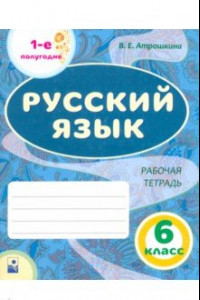 1-е
полугодие

В. Е. Атрошкина

РУССКИЙ
ЯЗЫК

РАБОЧАЯ
ТЕТРАДЬ

6
класс